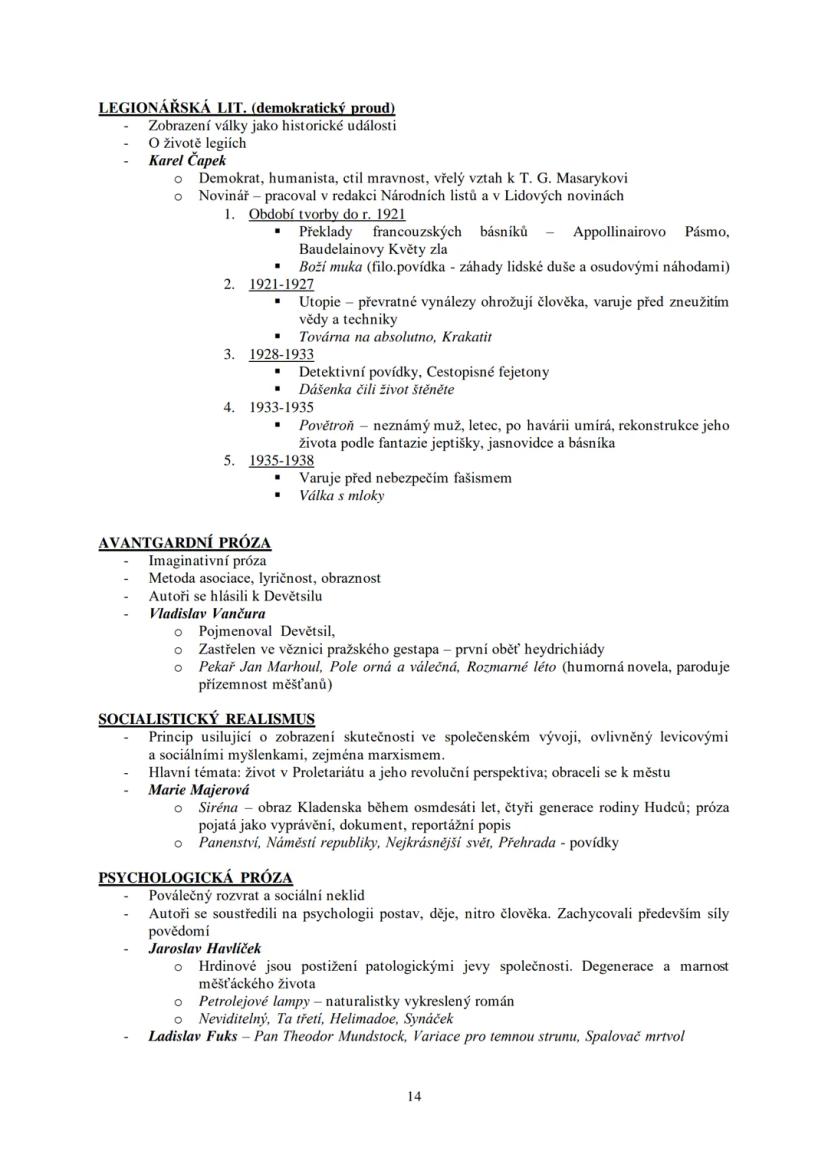 LEGIONÁŘSKÁ LIT. (demokratický proud)
- Zobrazení války jako historické události
- O životě legiích
- Karel Čapek
  o Demokrat, humanista, ctil mravnost, vřelý vztah k T. G. Masarykovi
  o Novinář – pracoval v redakci Národních listů a v Lidových novinách
    1. Období tvorby do r. 1921
       ▪ Překlady francouzských básníků – Appollinairovo Pásmo, Baudelainovy Květy zla
       ▪ Boží muka (filo.povídka - záhady lidské duše a osudovými náhodami)
    2. 1921-1927
       ▪ Utopie – převratné vynálezy ohrožují člověka, varuje před zneužitím vědy a techniky
       ▪ Továrna na absolutno, Krakatit
    3. 1928-1933
       ▪ Detektivní povídky, Cestopisné fejetony
       ▪ Dášenka čili život štěněte
    4. 1933-1935
       ▪ Povětroň – neznámý muž, letec, po havárii umírá, rekonstrukce jeho života podle fantazie jeptišky, jasnovidce a básníka
    5. 1935-1938
       ▪ Varuje před nebezpečím fašismem
       ▪ Válka s mloky

AVANTGARDNÍ PRÓZA
- Imaginativní próza
- Metoda asociace, lyričnost, obraznost
- Autoři se hlásili k Devětsilu
- Vladislav Vančura
  o Pojmenoval Devětsil,
  o Zastřelen ve věznici pražského gestapa – první oběť heydrichiády
  o Pekař Jan Marhoul, Pole orná a válečná, Rozmarné léto (humorná novela, paroduje přízemnost měšťanů)

SOCIALISTICKÝ REALISMUS
- Princip usilující o zobrazení skutečnosti ve společenském vývoji, ovlivněný levicovými a sociálními myšlenkami, zejména marxismem.
- Hlavní témata: život v Proletariátu a jeho revoluční perspektiva; obraceli se k městu
- Marie Majerová
  o Siréna – obraz Kladenska během osmdesáti let, čtyři generace rodiny Hudců; próza pojatá jako vyprávění, dokument, reportážní popis
  o Panenství, Náměstí republiky, Nejkrásnější svět, Přehrada - povídky

PSYCHOLOGICKÁ PRÓZA
- Poválečný rozvrat a sociální neklid
- Autoři se soustředili na psychologii postav, děje, nitro člověka. Zachycovali především síly povědomí
- Jaroslav Havlíček
  o Hrdinové jsou postižení patologickými jevy společnosti. Degenerace a marnost měšťáckého života
  o Petrolejové lampy – naturalistky vykreslený román
  o Neviditelný, Ta třetí, Helimadoe, Synáček
- Ladislav Fuks – Pan Theodor Mundstock, Variace pro temnou strunu, Spalovač mrtvol

14